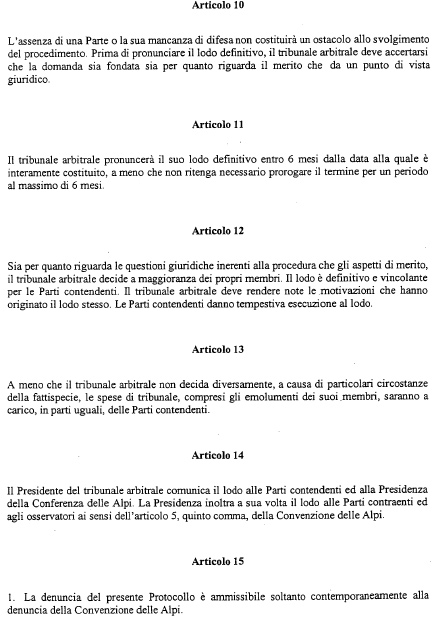 Articolo 10

L'assenza di una Parte o la sua mancanza di difesa non costituirà un ostacolo allo svolgimento del procedimento. Prima di pronunciare il lodo definitivo, il tribunale arbitrale deve accertarsi che la domanda sia fondata sia per quanto riguarda il merito che da un punto di vista giuridico.

Articolo 11

Il tribunale arbitrale pronuncerà il suo lodo definitivo entro 6 mesi dalla data alla quale è interamente costituito, a meno che non ritenga necessario prorogare il termine per un periodo al massimo di 6 mesi.

Articolo 12

Sia per quanto riguarda le questioni giuridiche inerenti alla procedura che gli aspetti di merito, il tribunale arbitrale decide a maggioranza dei propri membri. Il lodo è definitivo e vincolante per le Parti contendenti. Il tribunale arbitrale deve rendere note le motivazioni che hanno originato il lodo stesso. Le Parti contendenti danno tempestiva esecuzione al lodo.

Articolo 13

A meno che il tribunale arbitrale non decida diversamente, a causa di particolari circostanze della fattispecie, le spese di tribunale, compresi gli emolumenti dei suoi membri, saranno a carico, in parti uguali, delle Parti contendenti.

Articolo 14

Il Presidente del tribunale arbitrale comunica il lodo alle Parti contendenti ed alla Presidenza della Conferenza delle Alpi. La Presidenza inoltra a sua volta il lodo alle Parti contraenti ed agli osservatori ai sensi dell'articolo 5, quinto comma, della Convenzione delle Alpi.

Articolo 15

1. La denuncia del presente Protocollo è ammissibile soltanto contemporaneamente alla denuncia della Convenzione delle Alpi.